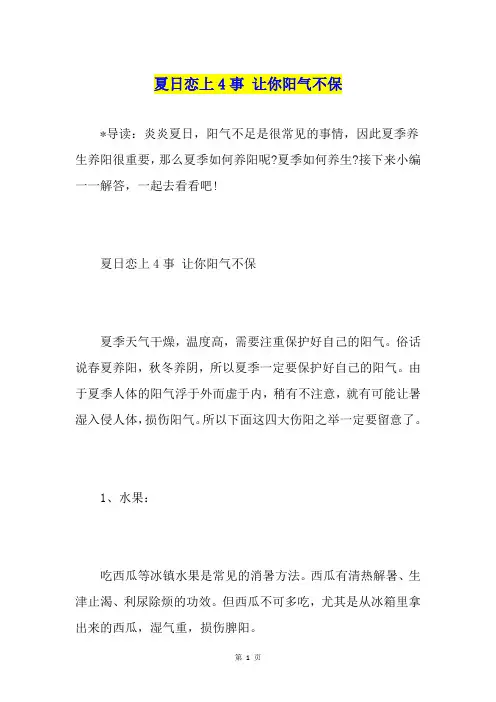 夏日恋上 4 事 让你阳气不保

*导读：炎炎夏日，阳气不足是很常见的事情，因此夏季养生养阳很重要，那么夏季如何养阳呢?夏季如何养生?接下来小编一一解答，一起去看看吧!

夏日恋上 4 事 让你阳气不保

夏季天气干燥，温度高，需要注重保护好自己的阳气。俗话说春夏养阳，秋冬养阴，所以夏季一定要保护好自己的阳气。由于夏季人体的阳气浮于外而虚于内，稍有不注意，就有可能让暑湿入侵人体，损伤阳气。所以下面这四大伤阳之举一定要留意了。

1、水果：

吃西瓜等冰镇水果是常见的消暑方法。西瓜有清热解暑、生津止渴、利尿除烦的功效。但西瓜不可多吃，尤其是从冰箱里拿出来的西瓜，湿气重，损伤脾阳。

第 1 页